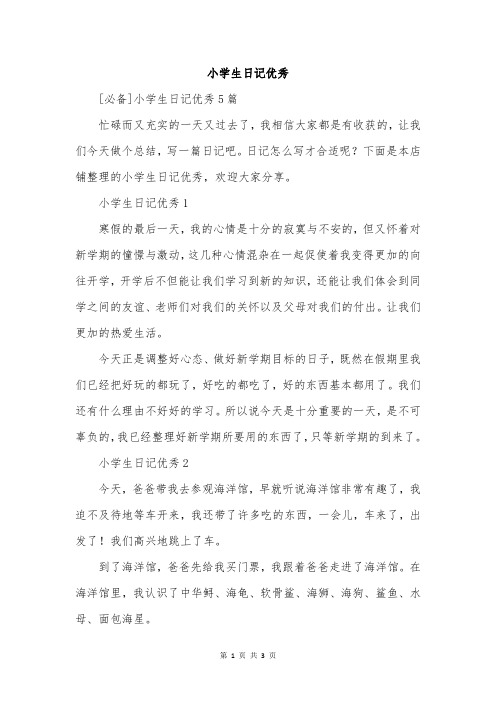 小学生日记优秀

[必备]小学生日记优秀5篇

忙碌而又充实的一天又过去了，我相信大家都是有收获的，让我们今天做个总结，写一篇日记吧。日记怎么写才合适呢？下面是本店铺整理的小学生日记优秀，欢迎大家分享。

小学生日记优秀1

寒假的最后一天，我的心情是十分的寂寞与不安的，但又怀着对新学期的憧憬与激动，这几种心情混杂在一起促使着我变得更加的向往开学，开学后不但能让我们学习到新的知识，还能让我们体会到同学之间的友谊、老师们对我们的关怀以及父母对我们的付出。让我们更加的热爱生活。

今天正是调整好心态、做好新学期目标的日子，既然在假期里我们已经把好玩的都玩了，好吃的都吃了，好的东西基本都用了。我们还有什么理由不好好的学习。所以说今天是十分重要的一天，是不可辜负的，我已经整理好新学期所要用的东西了，只等新学期的到来了。

小学生日记优秀2

今天，爸爸带我去参观海洋馆，早就听说海洋馆非常有趣了，我迫不及待地等车开来，我还带了许多吃的东西，一会儿，车来了，出发了！我们高兴地跳上了车。

到了海洋馆，爸爸先给我买门票，我跟着爸爸走进了海洋馆。在海洋馆里，我认识了中华鲟、海龟、软骨鲨、海狮、海狗、鲨鱼、水母、面包海星。

第 1 页 共 3 页